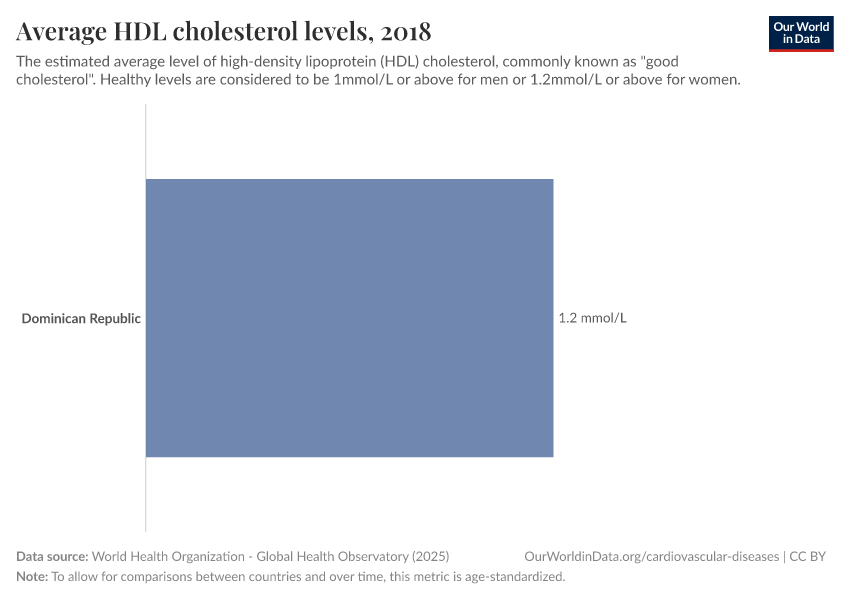 Average HDL cholesterol levels, 2018

Our World in Data

The estimated average level of high-density lipoprotein (HDL) cholesterol, commonly known as "good cholesterol". Healthy levels are considered to be 1mmol/L or above for men or 1.2mmol/L or above for women.

Dominican Republic

1.2 mmol/L

Data source: World Health Organization - Global Health Observatory (2025)

OurWorldinData.org/cardiovascular-diseases | CC BY

Note: To allow for comparisons between countries and over time, this metric is age-standardized.